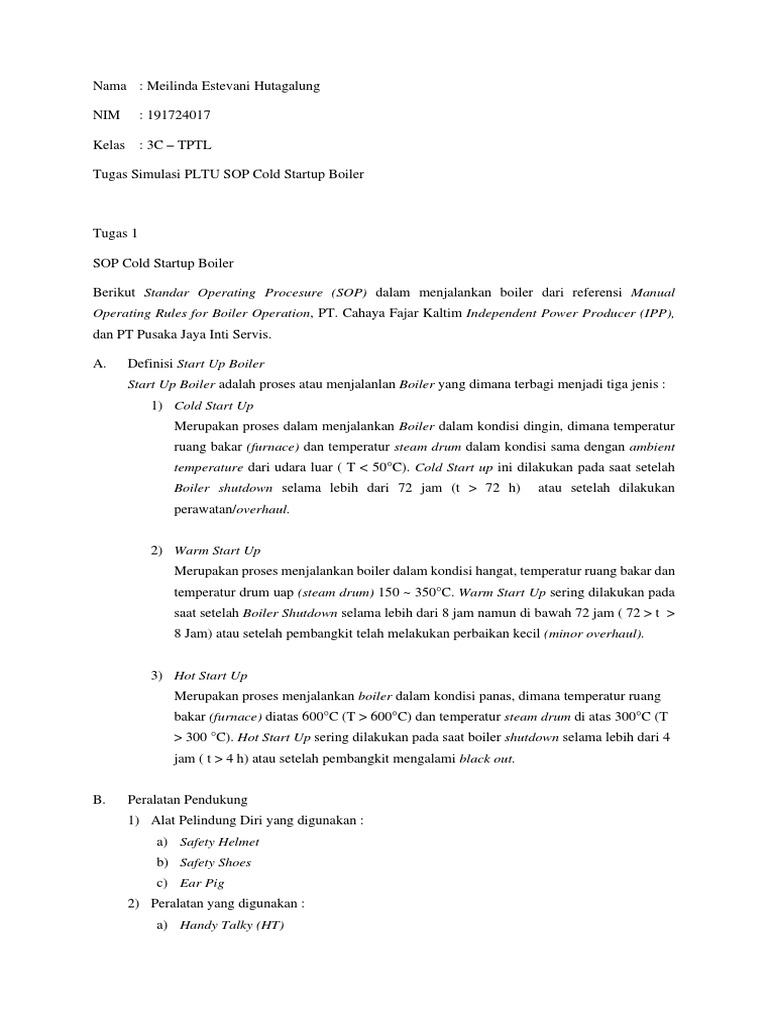 Nama : Meilinda Estevani Hutagalung

NIM : 191724017

Kelas : 3C – TPTL

Tugas Simulasi PLTU SOP Cold Startup Boiler

Tugas 1

SOP Cold Startup Boiler

Berikut Standar Operating Procesure (SOP) dalam menjalankan boiler dari referensi Manual Operating Rules for Boiler Operation, PT. Cahaya Fajar Kaltim Independent Power Producer (IPP), dan PT Pusaka Jaya Inti Servis.

A. Definisi Start Up Boiler
Start Up Boiler adalah proses atau menjalanlan Boiler yang dimana terbagi menjadi tiga jenis :

1) Cold Start Up
Merupakan proses dalam menjalankan Boiler dalam kondisi dingin, dimana temperatur ruang bakar (furnace) dan temperatur steam drum dalam kondisi sama dengan ambient temperature dari udara luar ( T < 50°C). Cold Start up ini dilakukan pada saat setelah Boiler shutdown selama lebih dari 72 jam (t > 72 h) atau setelah dilakukan perawatan/overhaul.

2) Warm Start Up
Merupakan proses menjalankan boiler dalam kondisi hangat, temperatur ruang bakar dan temperatur drum uap (steam drum) 150 ~ 350°C. Warm Start Up sering dilakukan pada saat setelah Boiler Shutdown selama lebih dari 8 jam namun di bawah 72 jam ( 72 > t > 8 Jam) atau setelah pembangkit telah melakukan perbaikan kecil (minor overhaul).

3) Hot Start Up
Merupakan proses menjalankan boiler dalam kondisi panas, dimana temperatur ruang bakar (furnace) diatas 600°C (T > 600°C) dan temperatur steam drum di atas 300°C (T > 300 °C). Hot Start Up sering dilakukan pada saat boiler shutdown selama lebih dari 4 jam ( t > 4 h) atau setelah pembangkit mengalami black out.

B. Peralatan Pendukung
1) Alat Pelindung Diri yang digunakan :
a) Safety Helmet
b) Safety Shoes
c) Ear Pig
2) Peralatan yang digunakan :
a) Handy Talky (HT)